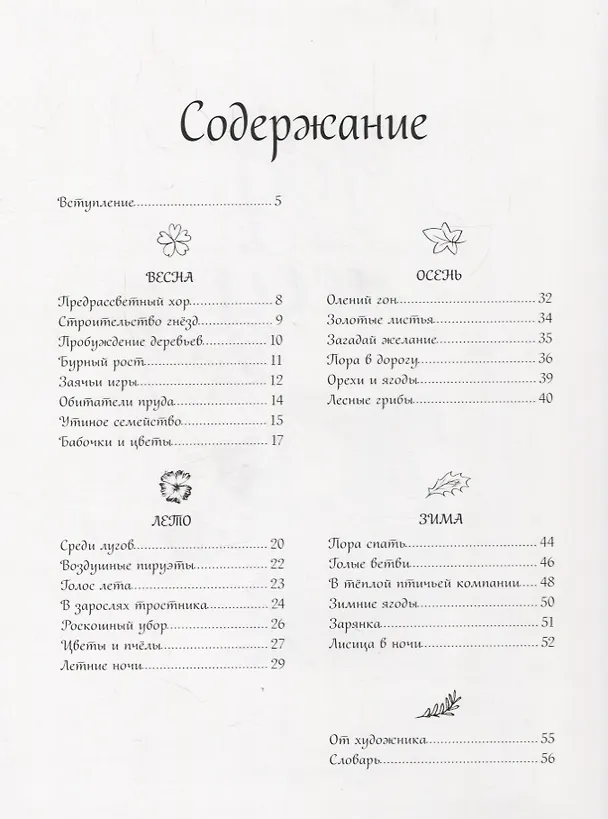 Содержание

Вступление 5

ВЕСНА

Предрассветный хор 8
Строительство гнёзд 9
Пробуждение деревьев 10
Бурный рост 11
Заячьи игры 12
Обитатели пруда 14
Утиное семейство 15
Бабочки и цветы 17

ЛЕТО

Среди лугов 20
Воздушные пируэты 22
Голос лета 23
В зарослях тростника 24
Роскошный убор 26
Цветы и пчёлы 27
Летние ночи 29

ОСЕНЬ

Олений гон 32
Золотые листья 34
Загадай желание 35
Пора в дорогу 36
Орехи и ягоды 39
Лесные грибы 40

ЗИМА

Пора спать 44
Голые ветви 46
В тёплой птичьей компании 48
Зимние ягоды 50
Зарянка 51
Лисица в ночи 52

От художника 55
Словарь 56